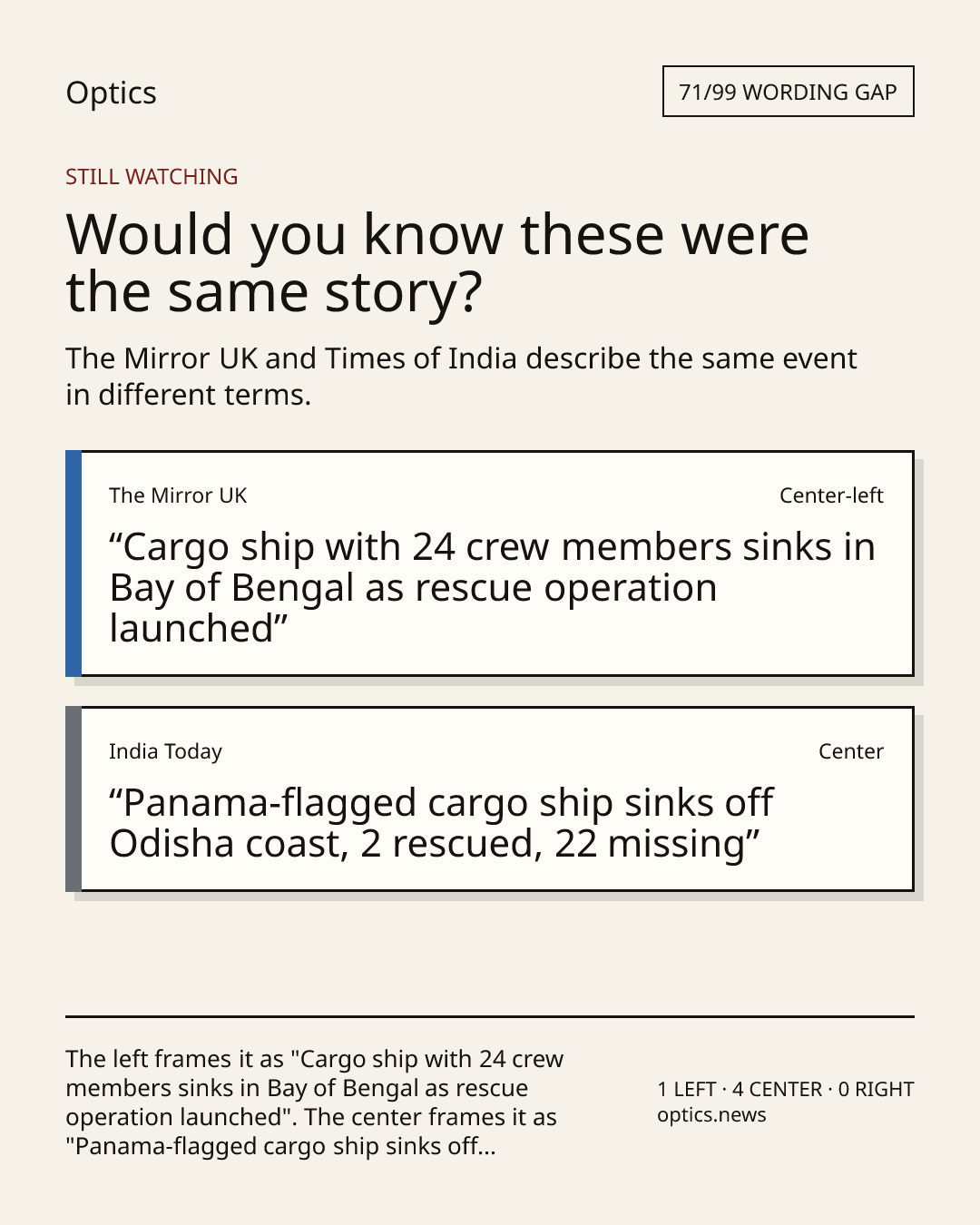 Optics

71/99 WORDING GAP

STILL WATCHING

Would you know these were the same story?

The Mirror UK and Times of India describe the same event in different terms.

The Mirror UK

Center-left

“Cargo ship with 24 crew members sinks in Bay of Bengal as rescue operation launched”

India Today

Center

“Panama-flagged cargo ship sinks off Odisha coast, 2 rescued, 22 missing”

The left frames it as "Cargo ship with 24 crew members sinks in Bay of Bengal as rescue operation launched". The center frames it as "Panama-flagged cargo ship sinks off...

1 LEFT · 4 CENTER · 0 RIGHT
optics.news